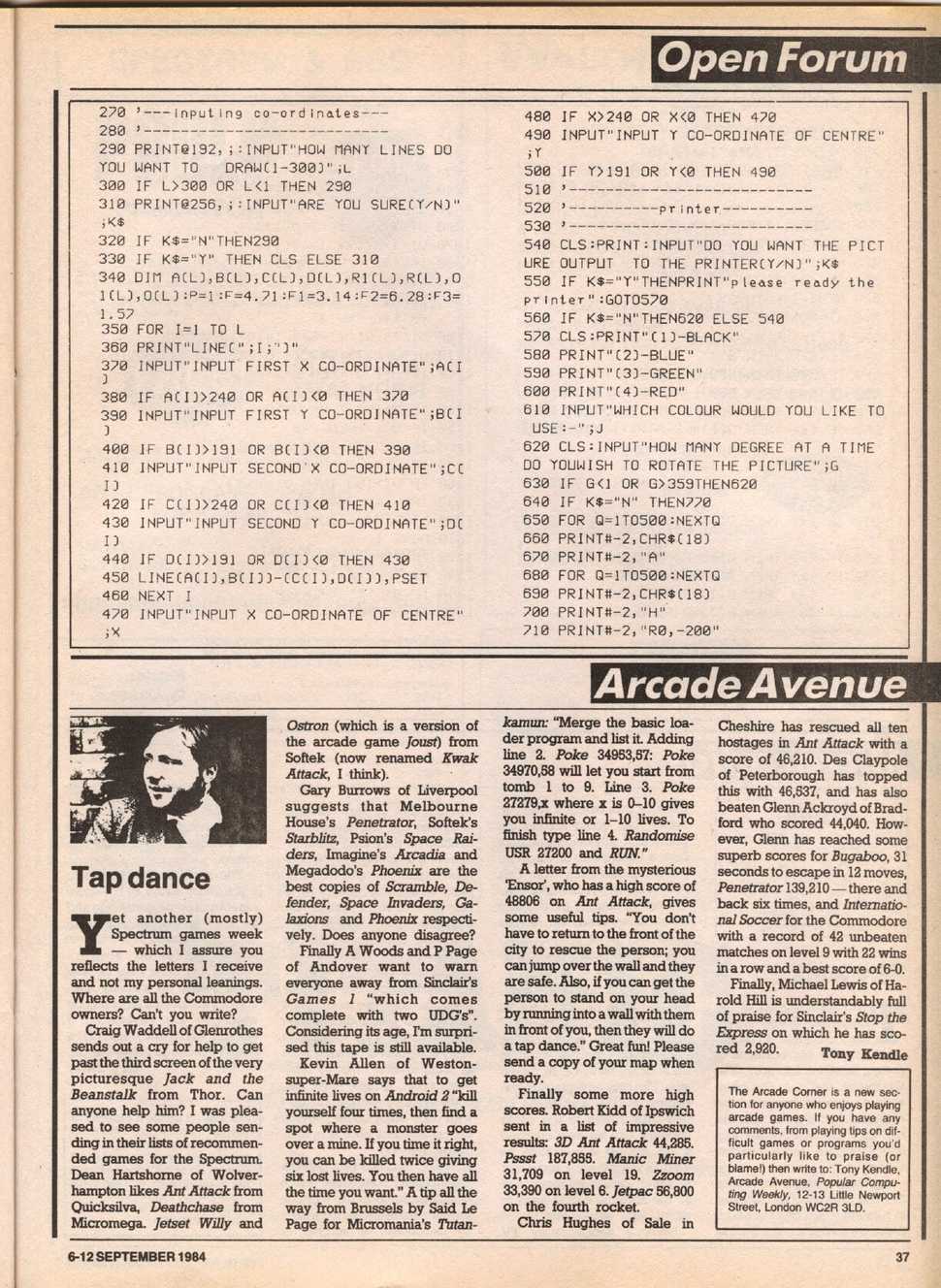 Open Forum

270 '---inputing co-ordinates---
280 '---------------------------
290 PRINT@192,;:INPUT"HOW MANY LINES DO YOU WANT TO DRAW(1-300)";L
300 IF L>300 OR L<1 THEN 290
310 PRINT@256,;:INPUT"ARE YOU SURE(Y/N)";K$
320 IF K$="N"THEN290
330 IF K$="Y" THEN CLS ELSE 310
340 DIM A(L),B(L),C(L),D(L),R1(L),R(L),O1(L),O(L):P=1:F=4.71:F1=3.14:F2=6.28:F3=1.57
350 FOR I=1 TO L
360 PRINT"LINE(";I;")"
370 INPUT"INPUT FIRST X CO-ORDINATE";A(I)
380 IF A(I)>240 OR A(I)<0 THEN 370
390 INPUT"INPUT FIRST Y CO-ORDINATE";B(I)
400 IF B(I)>191 OR B(I)<0 THEN 390
410 INPUT"INPUT SECOND X CO-ORDINATE";C(I)
420 IF C(I)>240 OR C(I)<0 THEN 410
430 INPUT"INPUT SECOND Y CO-ORDINATE";D(I)
440 IF D(I)>191 OR D(I)<0 THEN 430
450 LINE(A(I),B(I))-(C(I),D(I)),PSET
460 NEXT I
470 INPUT"INPUT X CO-ORDINATE OF CENTRE";X
480 IF X>240 OR X<0 THEN 470
490 INPUT"INPUT Y CO-ORDINATE OF CENTRE";Y
500 IF Y>191 OR Y<0 THEN 490
510 '---------------------------
520 '----------printer----------
530 '---------------------------
540 CLS:PRINT:INPUT"DO YOU WANT THE PICTURE OUTPUT TO THE PRINTER(Y/N)";K$
550 IF K$="Y"THENPRINT"please ready the printer":GOTO570
560 IF K$="N"THEN620 ELSE 540
570 CLS:PRINT"(1)-BLACK"
580 PRINT"(2)-BLUE"
590 PRINT"(3)-GREEN"
600 PRINT"(4)-RED"
610 INPUT"WHICH COLOUR WOULD YOU LIKE TO USE:-";J
620 CLS:INPUT"HOW MANY DEGREE AT A TIME DO YOUWISH TO ROTATE THE PICTURE";G
630 IF G<1 OR G>359THEN620
640 IF K$="N" THEN770
650 FOR Q=1TO500:NEXTQ
660 PRINT#-2,CHR$(18)
670 PRINT#-2,"A"
680 FOR Q=1TO500:NEXTQ
690 PRINT#-2,CHR$(18)
700 PRINT#-2,"H"
710 PRINT#-2,"R0,-200"

Arcade Avenue

Tap dance

Yet another (mostly) Spectrum games week — which I assure you reflects the letters I receive and not my personal leanings. Where are all the Commodore owners? Can't you write?

Craig Waddell of Glenrothes sends out a cry for help to get past the third screen of the very picturesque Jack and the Beanstalk from Thor. Can anyone help him? I was pleased to see some people sending in their lists of recommended games for the Spectrum. Dean Hartshorne of Wolverhampton likes Ant Attack from Quicksilva, Deathchase from Micromega. Jetset Willy and Ostron (which is a version of the arcade game Joust) from Softek (now renamed Kwak Attack, I think).

Gary Burrows of Liverpool suggests that Melbourne House's Penetrator, Softek's Starblitz, Psion's Space Raiders, Imagine's Arcadia and Megadodo's Phoenix are the best copies of Scramble, Defender, Space Invaders, Galaxions and Phoenix respectively. Does anyone disagree?

Finally A Woods and P Page of Andover want to warn everyone away from Sinclair's Games 1 "which comes complete with two UDG's". Considering its age, I'm surprised this tape is still available.

Kevin Allen of Weston-super-Mare says that to get infinite lives on Android 2 "kill yourself four times, then find a spot where a monster goes over a mine. If you time it right, you can be killed twice giving six lost lives. You then have all the time you want." A tip all the way from Brussels by Said Le Page for Micromania's Tutankamun: "Merge the basic loader program and list it. Adding line 2. Poke 34953,57: Poke 34970,58 will let you start from tomb 1 to 9. Line 3. Poke 27279,x where x is 0–10 gives you infinite or 1–10 lives. To finish type line 4. Randomise USR 27200 and RUN."

A letter from the mysterious 'Ensor', who has a high score of 48806 on Ant Attack, gives some useful tips. "You don't have to return to the front of the city to rescue the person; you can jump over the wall and they are safe. Also, if you can get the person to stand on your head by running into a wall with them in front of you, then they will do a tap dance." Great fun! Please send a copy of your map when ready.

Finally some more high scores. Robert Kidd of Ipswich sent in a list of impressive results: 3D Ant Attack 44,285. Pssst 187,855. Manic Miner 31,709 on level 19. Zzoom 33,390 on level 6. Jetpac 56,800 on the fourth rocket.

Chris Hughes of Sale in Cheshire has rescued all ten hostages in Ant Attack with a score of 46,210. Des Claypole of Peterborough has topped this with 46,537, and has also beaten Glenn Ackroyd of Bradford who scored 44,040. However, Glenn has reached some superb scores for Bugaboo, 31 seconds to escape in 12 moves, Penetrator 139,210 — there and back six times, and International Soccer for the Commodore with a record of 42 unbeaten matches on level 9 with 22 wins in a row and a best score of 6-0.

Finally, Michael Lewis of Harold Hill is understandably full of praise for Sinclair's Stop the Express on which he has scored 2,920.

Tony Kendle

The Arcade Corner is a new section for anyone who enjoys playing arcade games. If you have any comments, from playing tips on difficult games or programs you'd particularly like to praise (or blame!) then write to: Tony Kendle, Arcade Avenue, Popular Computing Weekly, 12-13 Little Newport Street, London WC2R 3LD.

6-12 SEPTEMBER 1984

37